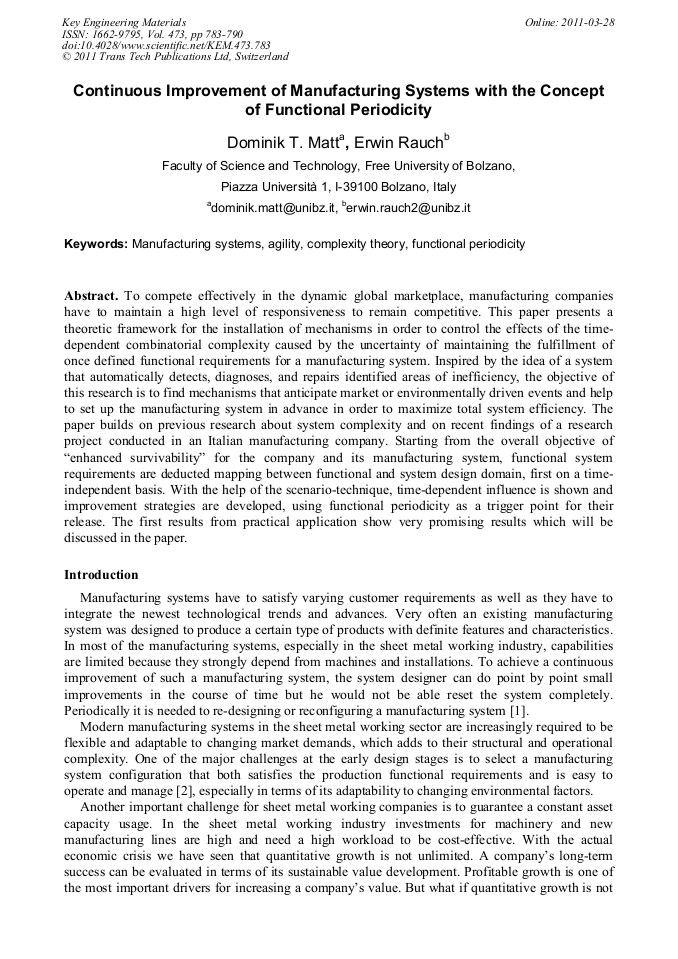 Key Engineering Materials
ISSN: 1662-9795, Vol. 473, pp 783-790
doi:10.4028/www.scientific.net/KEM.473.783
© 2011 Trans Tech Publications Ltd, Switzerland

Online: 2011-03-28

Continuous Improvement of Manufacturing Systems with the Concept of Functional Periodicity

Dominik T. Matt$^a$, Erwin Rauch$^b$

Faculty of Science and Technology, Free University of Bolzano,

Piazza Università 1, I-39100 Bolzano, Italy

$^a$dominik.matt@unibz.it, $^b$erwin.rauch2@unibz.it

Keywords: Manufacturing systems, agility, complexity theory, functional periodicity

Abstract. To compete effectively in the dynamic global marketplace, manufacturing companies have to maintain a high level of responsiveness to remain competitive. This paper presents a theoretic framework for the installation of mechanisms in order to control the effects of the time-dependent combinatorial complexity caused by the uncertainty of maintaining the fulfillment of once defined functional requirements for a manufacturing system. Inspired by the idea of a system that automatically detects, diagnoses, and repairs identified areas of inefficiency, the objective of this research is to find mechanisms that anticipate market or environmentally driven events and help to set up the manufacturing system in advance in order to maximize total system efficiency. The paper builds on previous research about system complexity and on recent findings of a research project conducted in an Italian manufacturing company. Starting from the overall objective of "enhanced survivability" for the company and its manufacturing system, functional system requirements are deducted mapping between functional and system design domain, first on a time-independent basis. With the help of the scenario-technique, time-dependent influence is shown and improvement strategies are developed, using functional periodicity as a trigger point for their release. The first results from practical application show very promising results which will be discussed in the paper.

Introduction

Manufacturing systems have to satisfy varying customer requirements as well as they have to integrate the newest technological trends and advances. Very often an existing manufacturing system was designed to produce a certain type of products with definite features and characteristics. In most of the manufacturing systems, especially in the sheet metal working industry, capabilities are limited because they strongly depend from machines and installations. To achieve a continuous improvement of such a manufacturing system, the system designer can do point by point small improvements in the course of time but he would not be able reset the system completely. Periodically it is needed to re-designing or reconfiguring a manufacturing system [1].

Modern manufacturing systems in the sheet metal working sector are increasingly required to be flexible and adaptable to changing market demands, which adds to their structural and operational complexity. One of the major challenges at the early design stages is to select a manufacturing system configuration that both satisfies the production functional requirements and is easy to operate and manage [2], especially in terms of its adaptability to changing environmental factors.

Another important challenge for sheet metal working companies is to guarantee a constant asset capacity usage. In the sheet metal working industry investments for machinery and new manufacturing lines are high and need a high workload to be cost-effective. With the actual economic crisis we have seen that quantitative growth is not unlimited. A company's long-term success can be evaluated in terms of its sustainable value development. Profitable growth is one of the most important drivers for increasing a company's value. But what if quantitative growth is not